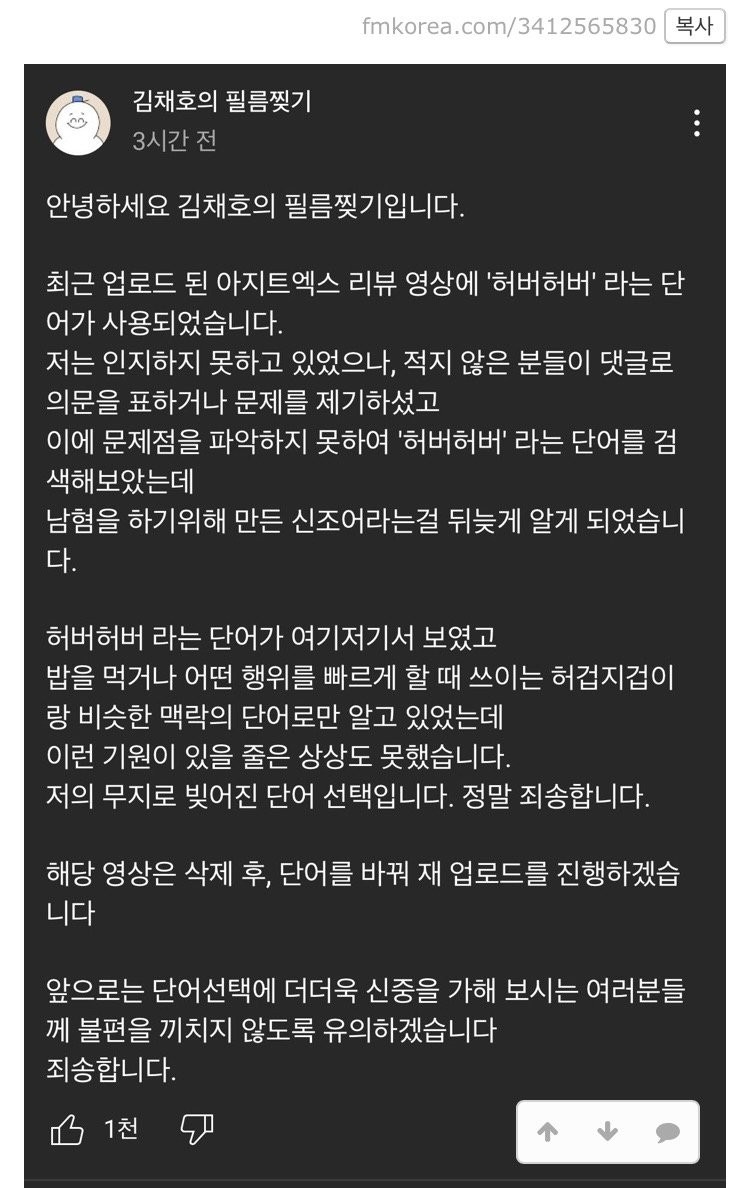 fmkorea.com/3412565830 복사

김채호의 필름찢기
3시간 전

안녕하세요 김채호의 필름찢기입니다.

최근 업로드 된 아지트엑스 리뷰 영상에 '허버허버' 라는 단어가 사용되었습니다.
저는 인지하지 못하고 있었으나, 적지 않은 분들이 댓글로 의문을 표하거나 문제를 제기하셨고
이에 문제점을 파악하지 못하여 '허버허버' 라는 단어를 검색해보았는데
남혐을 하기위해 만든 신조어라는걸 뒤늦게 알게 되었습니다.

허버허버 라는 단어가 여기저기서 보였고
밥을 먹거나 어떤 행위를 빠르게 할 때 쓰이는 허겁지겁이랑 비슷한 맥락의 단어로만 알고 있었는데
이런 기원이 있을 줄은 상상도 못했습니다.
저의 무지로 빚어진 단어 선택입니다. 정말 죄송합니다.

해당 영상은 삭제 후, 단어를 바꿔 재 업로드를 진행하겠습니다

앞으로는 단어선택에 더더욱 신중을 가해 보시는 여러분들께 불편을 끼치지 않도록 유의하겠습니다
죄송합니다.

1천